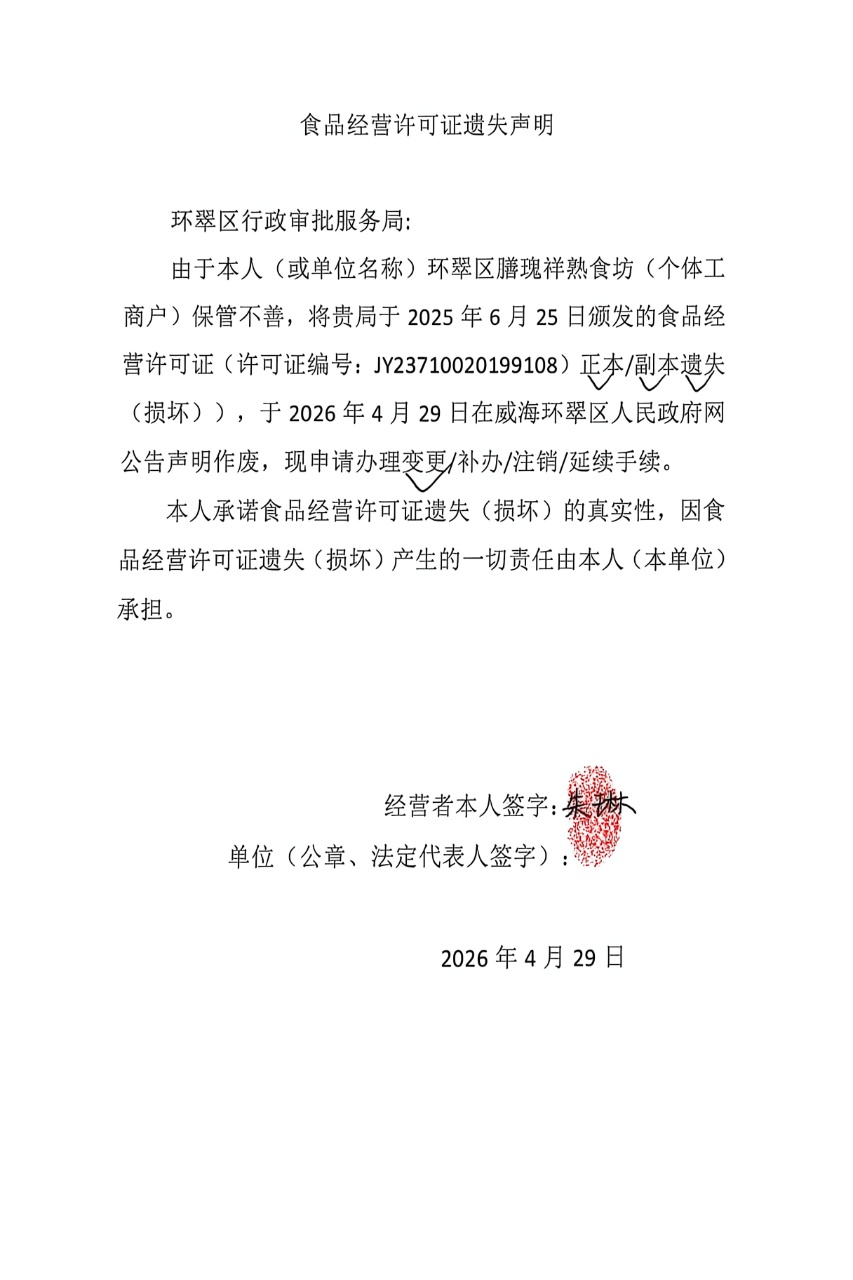 食品经营许可证遗失声明

环翠区行政审批服务局:

由于本人（或单位名称）环翠区膳瑰祥熟食坊（个体工商户）保管不善，将贵局于2025年6月25日颁发的食品经营许可证（许可证编号：JY23710020199108）正本/副本遗失（损坏）），于2026年4月29日在威海环翠区人民政府网公告声明作废，现申请办理变更/补办/注销/延续手续。

本人承诺食品经营许可证遗失（损坏）的真实性，因食品经营许可证遗失（损坏）产生的一切责任由本人（本单位）承担。

经营者本人签字：朱琳

单位（公章、法定代表人签字）：

2026年4月29日